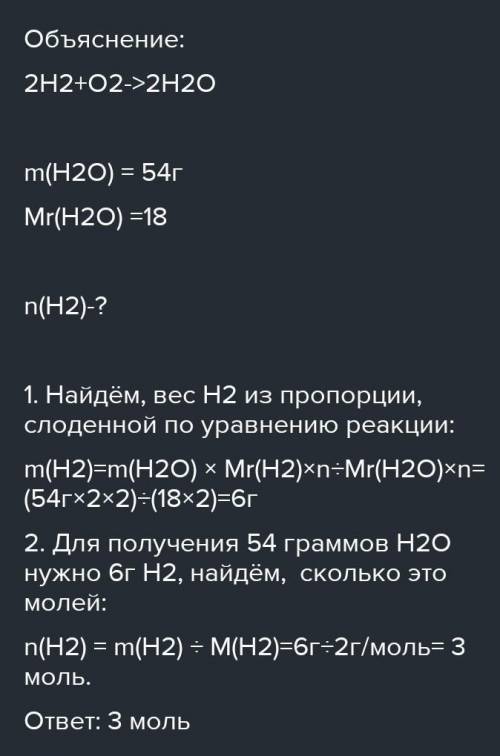 Объяснение:

2H2+O2->2H2O

m(H2O) = 54г

Mr(H2O) =18

n(H2)-?

1. Найдём, вес H2 из пропорции, слоденной по уравнению реакции:

m(H2)=m(H2O) × Mr(H2)×n÷Mr(H2O)×n= (54г×2×2)÷(18×2)=6г

2. Для получения 54 граммов H2O нужно 6г H2, найдём, сколько это молей:

n(H2) = m(H2) ÷ M(H2)=6г÷2г/моль= 3 моль.

Ответ: 3 моль